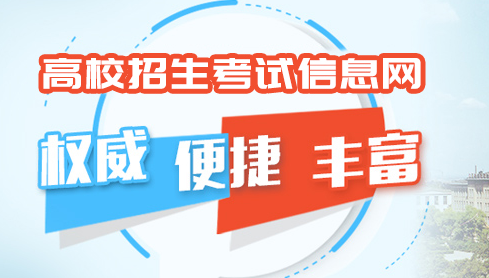 高校招生考试信息网

权威 便捷 丰富